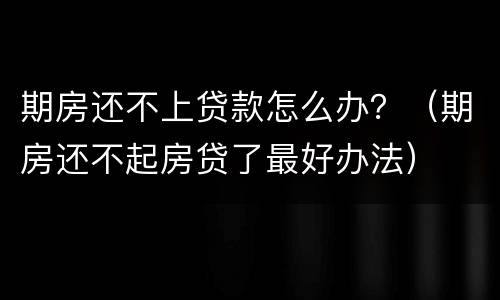 期房还不上贷款怎么办？（期房还不起房贷了最好办法）